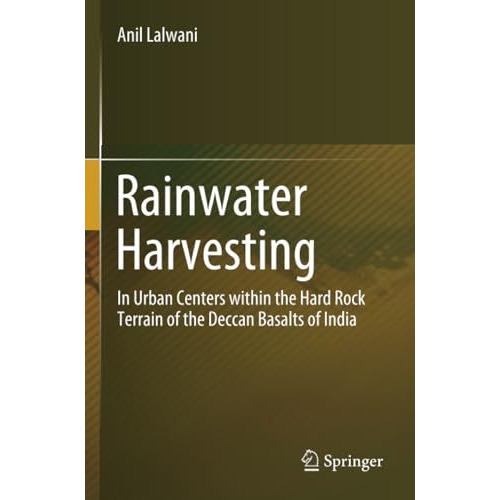 Anil Lalwani

Rainwater Harvesting

In Urban Centers within the Hard Rock Terrain of the Deccan Basalts of India

Springer